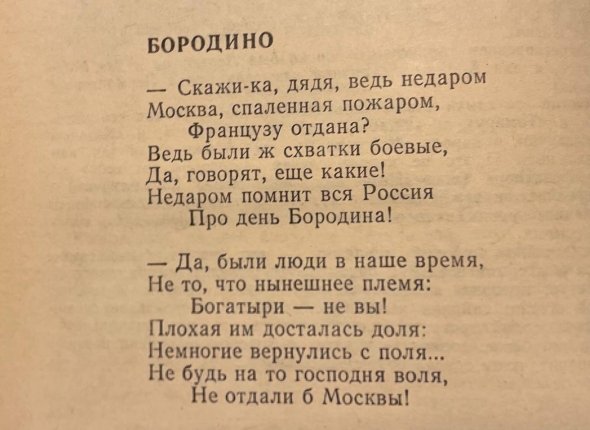 БОРОДИНО

— Скажи-ка, дядя, ведь недаром
Москва, спаленная пожаром,
Французу отдана?
Ведь были ж схватки боевые,
Да, говорят, еще какие!
Недаром помнит вся Россия
Про день Бородина!

— Да, были люди в наше время,
Не то, что нынешнее племя:
Богатыри — не вы!
Плохая им досталась доля:
Немногие вернулись с поля...
Не будь на то господня воля,
Не отдали б Москвы!